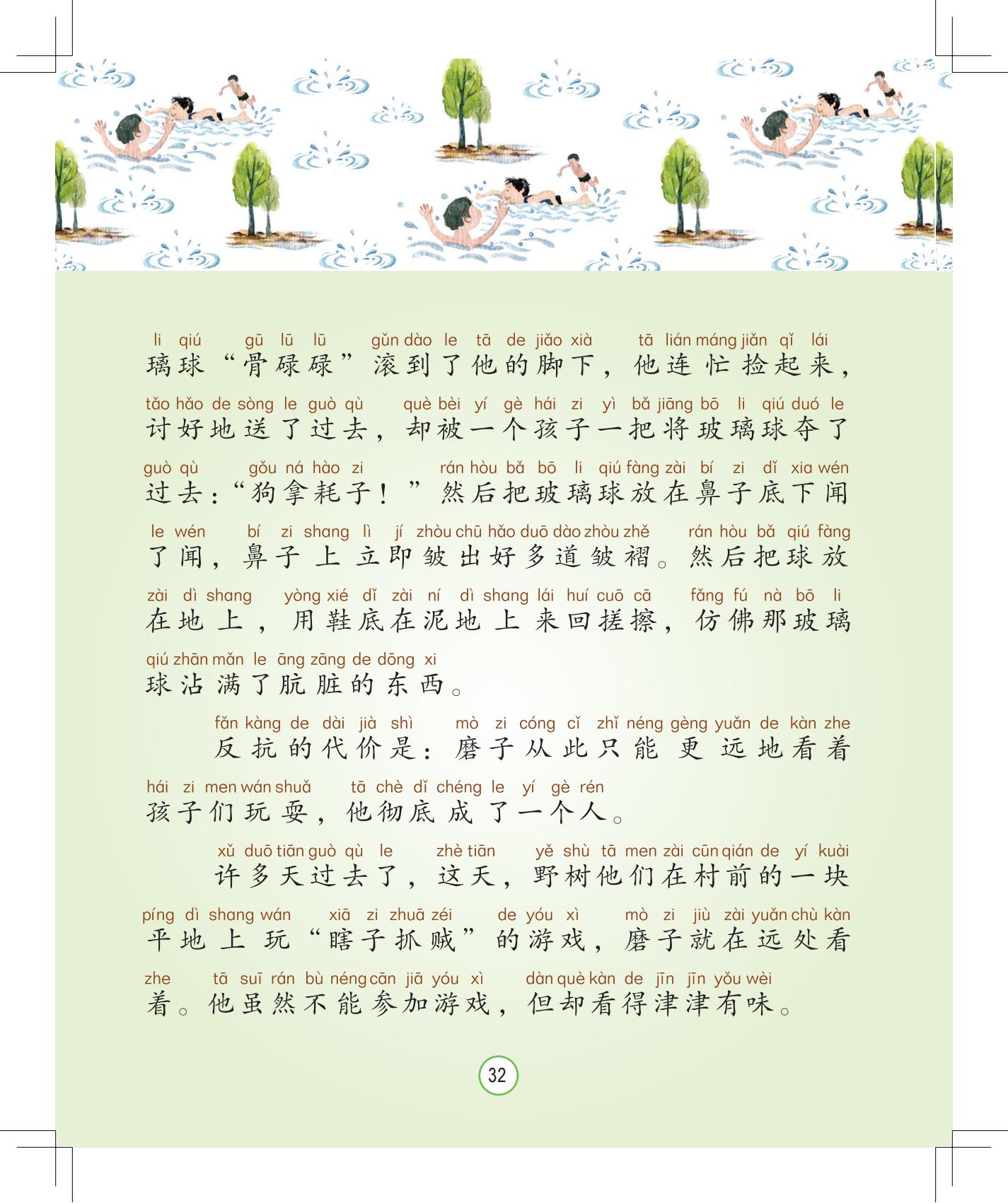 li qiú gū lū lū gǔn dào le tā de jiǎo xià tā lián máng jiǎn qǐ lái
璃球“骨碌碌”滚到了他的脚下，他连忙捡起来，

tǎo hǎo de sòng le guò qù què bèi yí gè hái zi yì bǎ jiāng bō li qiú duó le
讨好地送了过去，却被一个孩子一把将玻璃球夺了

guò qù gǒu ná hào zi rán hòu bǎ bō li qiú fàng zài bí zi dǐ xia wén
过去：“狗拿耗子！”然后把玻璃球放在鼻子底下闻

le wén bí zi shang lì jí zhòu chū hǎo duō dào zhòu zhě rán hòu bǎ qiú fàng
了闻，鼻子上立即皱出好多道皱褶。然后把球放

zài dì shang yòng xié dǐ zài ní dì shang lái huí cuō cā fǎng fú nà bō li
在地上，用鞋底在泥地上来回搓擦，仿佛那玻璃

qiú zhān mǎn le āng zāng de dōng xi
球沾满了肮脏的东西。

fǎn kàng de dài jià shì mò zi cóng cǐ zhǐ néng gèng yuǎn de kàn zhe
反抗的代价是：磨子从此只能更远地看着

hái zi men wán shuǎ tā chè dǐ chéng le yí gè rén
孩子们玩耍，他彻底成了一个人。

xǔ duō tiān guò qù le zhè tiān yě shù tā men zài cūn qián de yí kuài
许多天过去了，这天，野树他们在村前的一块

píng dì shang wán xiā zi zhuā zéi de yóu xì mò zi jiù zài yuǎn chù kàn
平地上玩“瞎子抓贼”的游戏，磨子就在远处看

zhe tā suī rán bù néng cān jiā yóu xì dàn què kàn de jīn jīn yǒu wèi
着。他虽然不能参加游戏，但却看得津津有味。

32